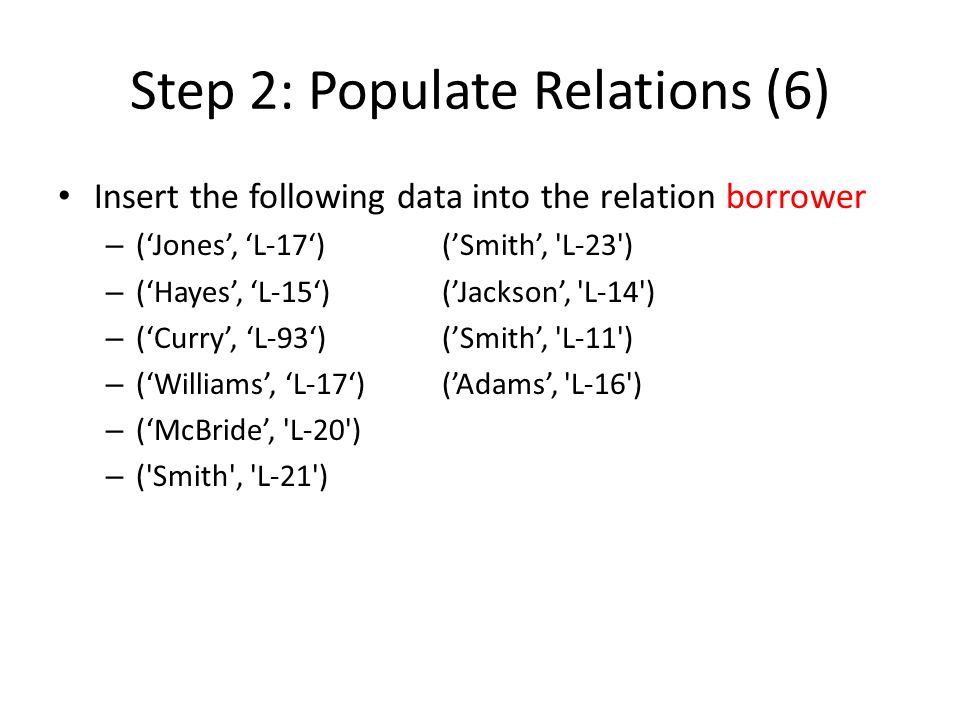 Step 2: Populate Relations (6)

• Insert the following data into the relation borrower
– (‘Jones’, ‘L-17‘)
– (‘Hayes’, ‘L-15‘)
– (‘Curry’, ‘L-93‘)
– (‘Williams’, ‘L-17‘)
– (‘McBride’, 'L-20')
– ('Smith', 'L-21')

(’Smith’, 'L-23')
(’Jackson’, 'L-14')
(’Smith’, 'L-11')
(’Adams’, 'L-16')